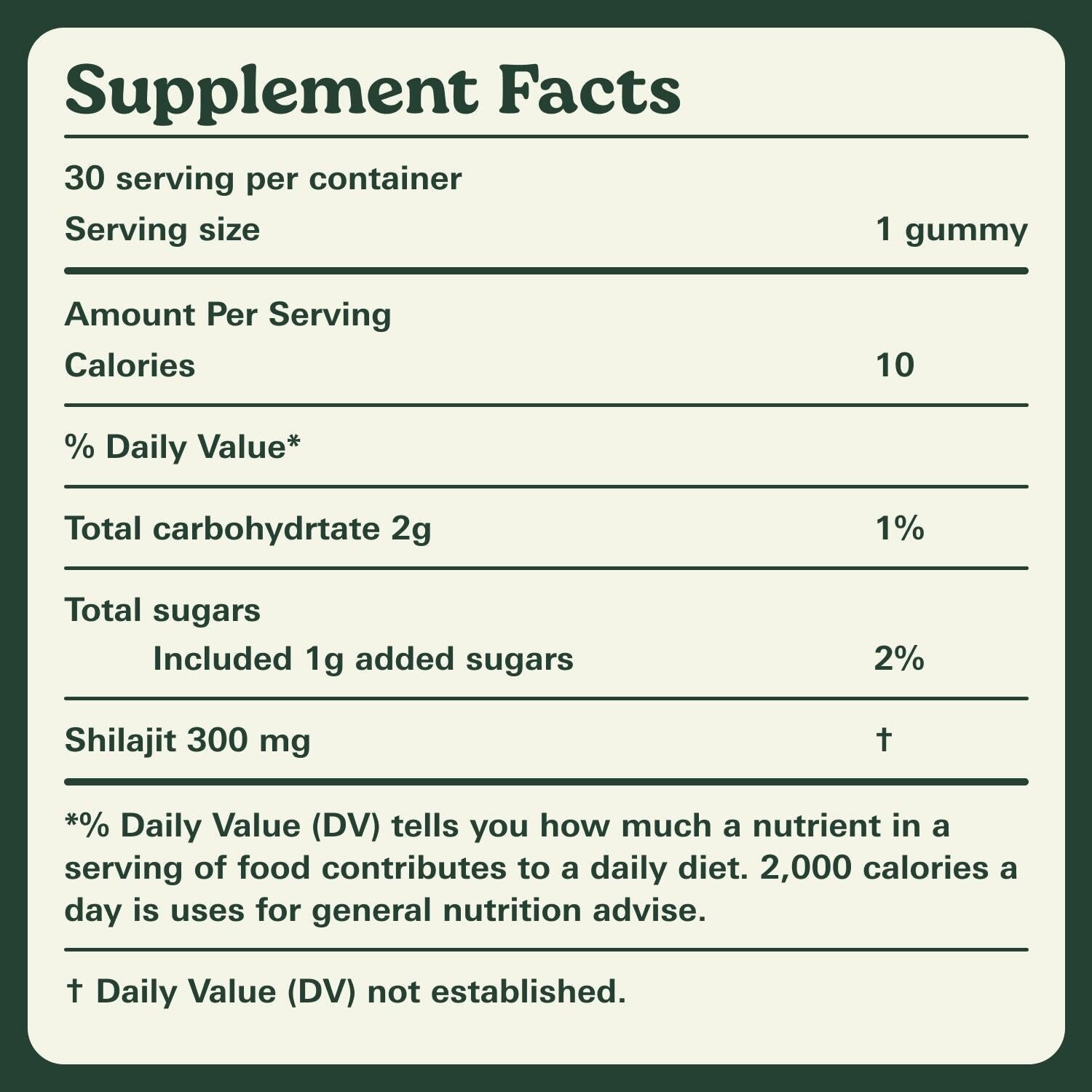 Supplement Facts

30 serving per container

Serving size 1 gummy

Amount Per Serving

Calories 10

% Daily Value*

Total carbohydrtate 2g 1%

Total sugars

Included 1g added sugars 2%

Shilajit 300 mg †

*% Daily Value (DV) tells you how much a nutrient in a serving of food contributes to a daily diet. 2,000 calories a day is uses for general nutrition advise.

† Daily Value (DV) not established.